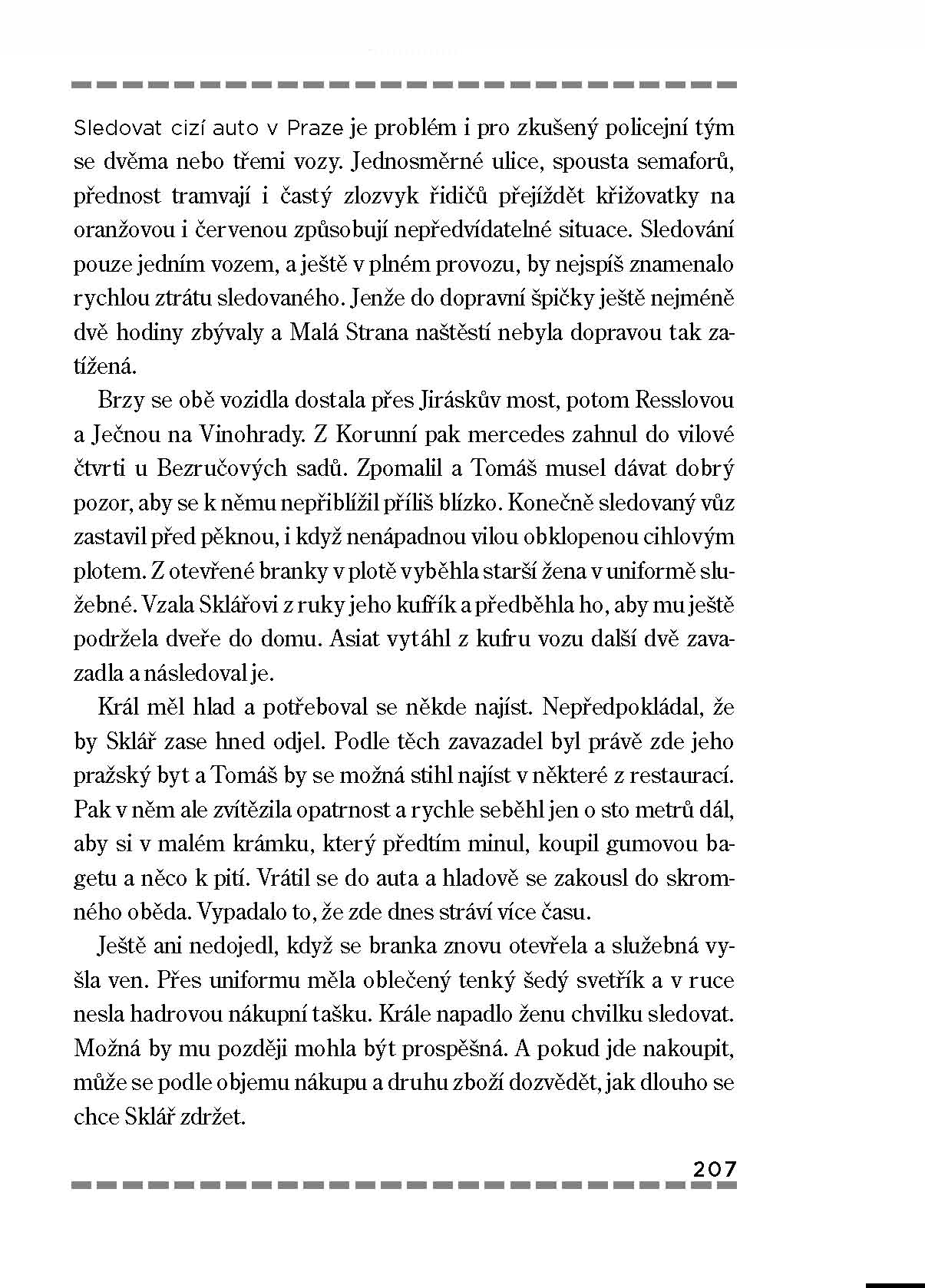 Sledovat cizí auto v Praze je problém i pro zkušený policejní tým se dvěma nebo třemi vozy. Jednosměrné ulice, spousta semaforů, přednost tramvají i častý zlozvyk řidičů přejíždět křižovatky na oranžovou i červenou způsobují nepředvídatelné situace. Sledování pouze jedním vozem, a ještě v plném provozu, by nejspíš znamenalo rychlou ztrátu sledovaného. Jenže do dopravní špičky ještě nejméně dvě hodiny zbývaly a Malá Strana naštěstí nebyla dopravou tak zatížená.

Brzy se obě vozidla dostala přes Jiráskův most, potom Resslovou a Ječnou na Vinohrady. Z Korunní pak mercedes zahnul do vilové čtvrti u Bezručových sadů. Zpomalil a Tomáš musel dávat dobrý pozor, aby se k němu nepřiblížil příliš blízko. Konečně sledovaný vůz zastavil před pěknou, i když nenápadnou vilou obklopenou cihlovým plotem. Z otevřené branky v plotě vyběhla starší žena v uniformě služebné. Vzala Sklářovi z ruky jeho kufřík a předběhla ho, aby mu ještě podržela dveře do domu. Asiat vytáhl z kufru vozu další dvě zavazadla a následoval je.

Král měl hlad a potřeboval se někde najíst. Nepředpokládal, že by Sklář zase hned odjel. Podle těch zavazadel byl právě zde jeho pražský byt a Tomáš by se možná stihl najíst v některé z restaurací. Pak v něm ale zvítězila opatrnost a rychle seběhl jen o sto metrů dál, aby si v malém krámku, který předtím minul, koupil gumovou bagetu a něco k pití. Vrátil se do auta a hladově se zakousl do skromného oběda. Vypadalo to, že zde dnes stráví více času.

Ještě ani nedojedl, když se branka znovu otevřela a služebná vyšla ven. Přes uniformu měla oblečený tenký šedý svetřík a v ruce nesla hadrovou nákupní tašku. Krále napadlo ženu chvilku sledovat. Možná by mu později mohla být prospěšná. A pokud jde nakoupit, může se podle objemu nákupu a druhu zboží dozvědět, jak dlouho se chce Sklář zdržet.

207